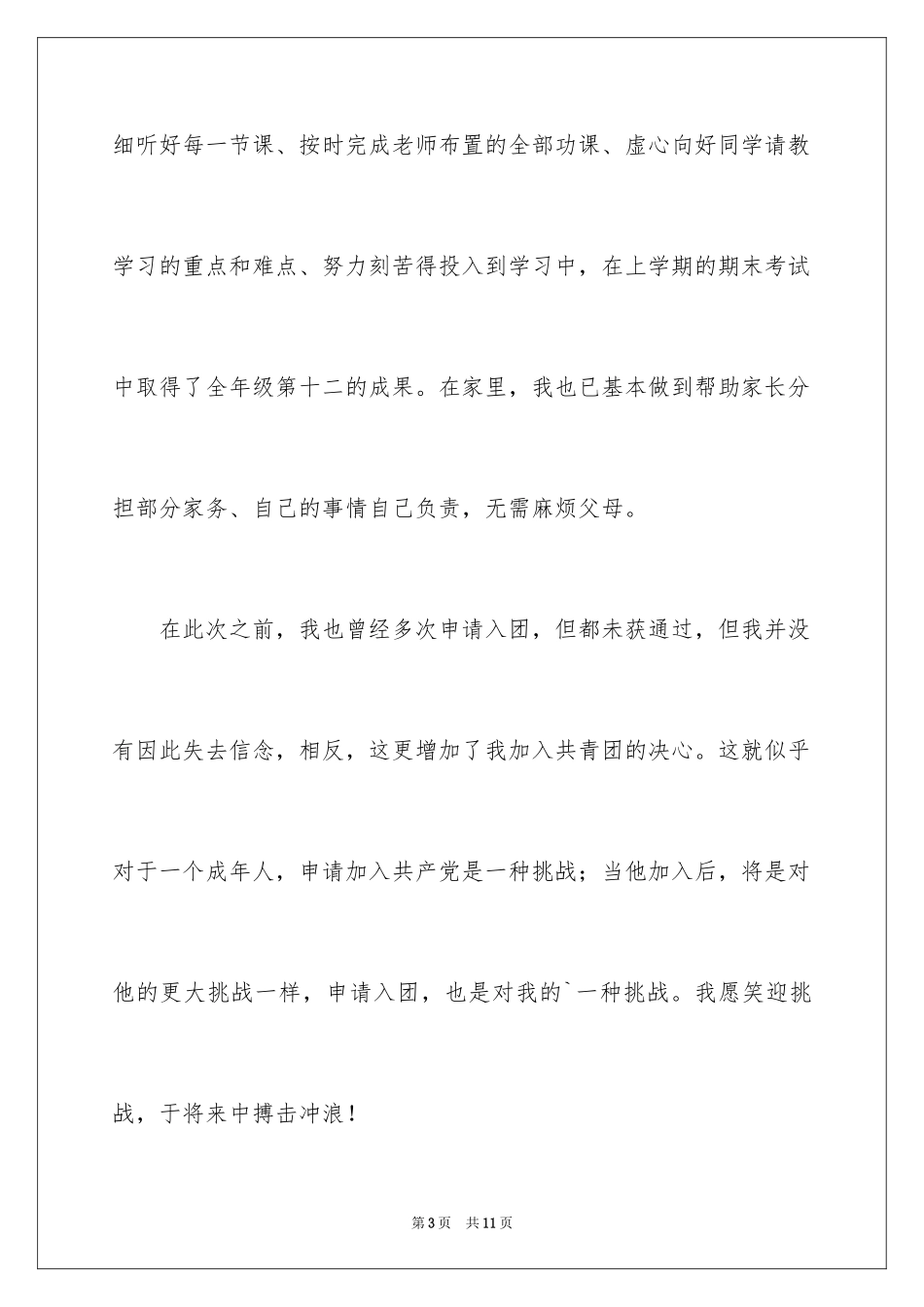 细听好每一节课、按时完成老师布置的全部功课、虚心向好同学请教学习的重点和难点、努力刻苦得投入到学习中，在上学期的期末考试中取得了全年级第十二的成果。在家里，我也已基本做到帮助家长分担部分家务、自己的事情自己负责，无需麻烦父母。

在此次之前，我也曾经多次申请入团，但都未获通过，但我并没有因此失去信念，相反，这更增加了我加入共青团的决心。这就似乎对于一个成年人，申请加入共产党是一种挑战；当他加入后，将是对他的更大挑战一样，申请入团，也是对我的`一种挑战。我愿笑迎挑战，于将来中搏击冲浪！

第3页　共11页